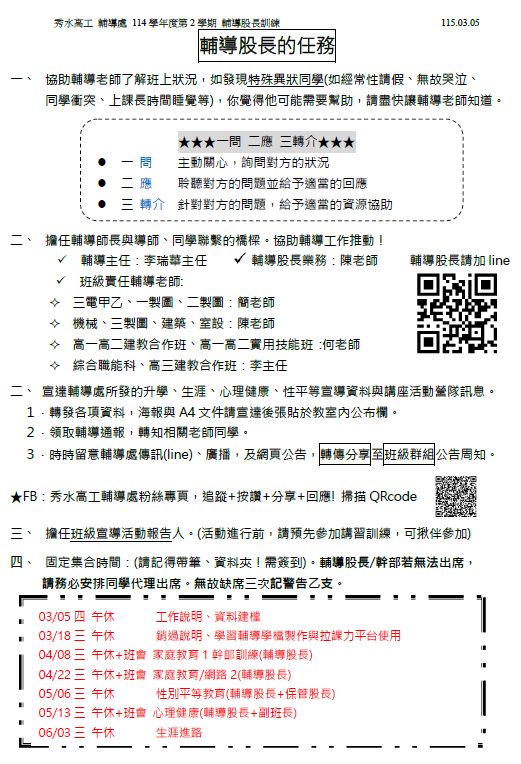 秀水高工 輔導處 114 學年度第 2 學期 輔導股長訓練 115.03.05

輔導股長的任務

一、 協助輔導老師了解班上狀況，如發現特殊異狀同學(如經常性請假、無故哭泣、同學衝突、上課長時間睡覺等)，你覺得他可能需要幫助，請盡快讓輔導老師知道。

★★★一問 二應 三轉介★★★
● 一 問 主動關心，詢問對方的狀況
● 二 應 聆聽對方的問題並給予適當的回應
● 三 轉介 針對對方的問題，給予適當的資源協助

二、 擔任輔導師長與導師、同學聯繫的橋樑。協助輔導工作推動！
✓ 輔導主任：李瑞華主任 ✓ 輔導股長業務：陳老師 輔導股長請加 line
✓ 班級責任輔導老師:
✧ 三電甲乙、一製圖、二製圖：簡老師
✧ 機械、三製圖、建築、室設：陳老師
✧ 高一高二建教合作班、高一高二實用技能班 :何老師
✧ 綜合職能科、高三建教合作班：李主任

二、 宣達輔導處所發的升學、生涯、心理健康、性平等宣導資料與講座活動營隊訊息。
1．轉發各項資料，海報與 A4 文件請宣達後張貼於教室內公布欄。
2．領取輔導通報，轉知相關老師同學。
3．時時留意輔導處傳訊(line)、廣播，及網頁公告，轉傳分享至班級群組公告周知。

★FB：秀水高工輔導處粉絲專頁，追蹤+按讚+分享+回應! 掃描 QRcode

三、 擔任班級宣導活動報告人。(活動進行前，請預先參加講習訓練，可揪伴參加)

四、 固定集合時間：(請記得帶筆、資料夾！需簽到)。輔導股長/幹部若無法出席，請務必安排同學代理出席。無故缺席三次記警告乙支。

03/05 四 午休 工作說明、資料建檔
03/18 三 午休 銷過說明、學習輔導學檔製作與拉課力平台使用
04/08 三 午休+班會 家庭教育 1 幹部訓練(輔導股長)
04/22 三 午休+班會 家庭教育/網路 2(輔導股長)
05/06 三 午休 性別平等教育(輔導股長+保管股長)
05/13 三 午休+班會 心理健康(輔導股長+副班長)
06/03 三 午休 生涯進路